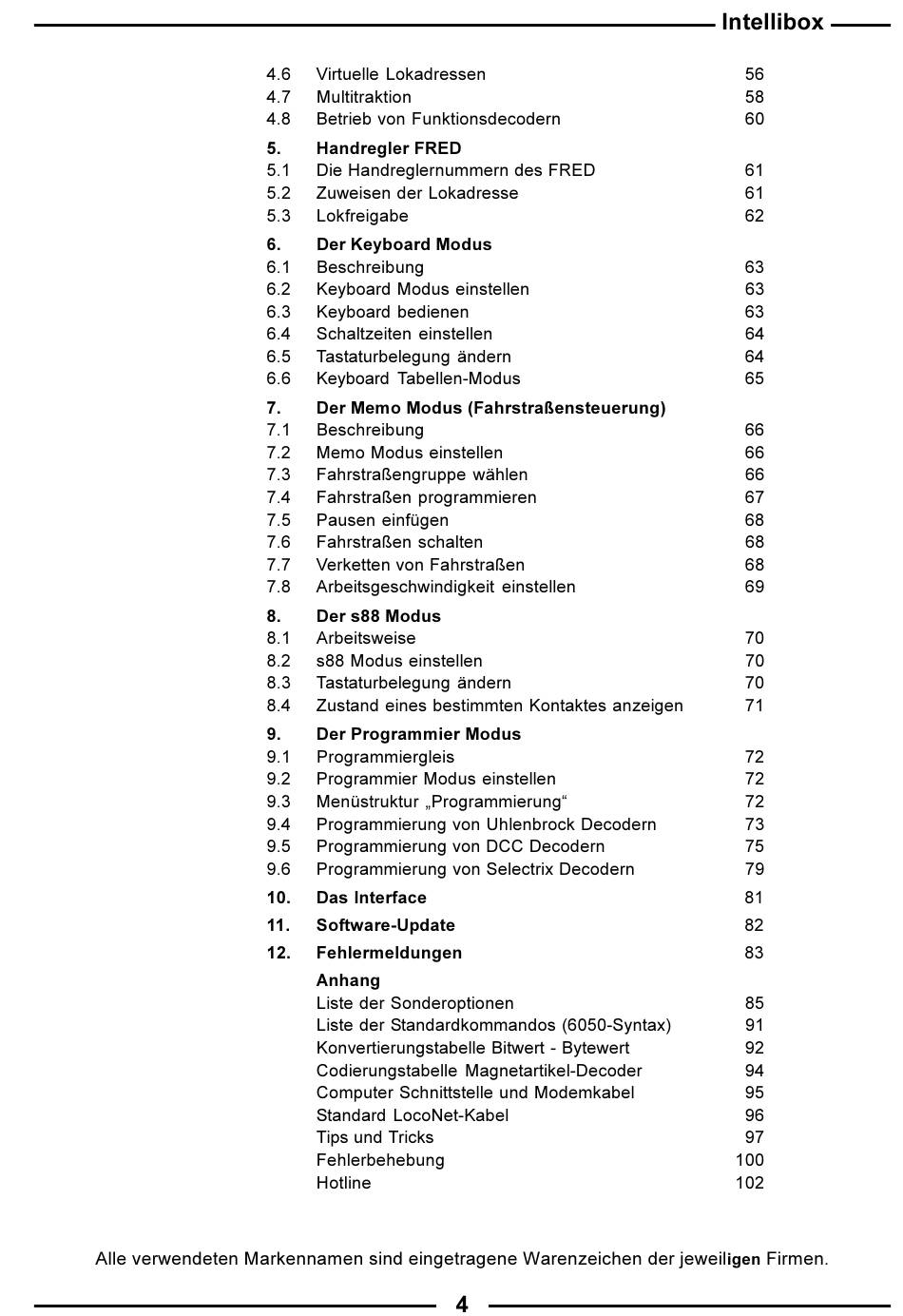 Intellibox

4.6 Virtuelle Lokadressen 56
4.7 Multitraktion 58
4.8 Betrieb von Funktionsdecodern 60

5. Handregler FRED
5.1 Die Handreglernummern des FRED 61
5.2 Zuweisen der Lokadresse 61
5.3 Lokfreigabe 62

6. Der Keyboard Modus
6.1 Beschreibung 63
6.2 Keyboard Modus einstellen 63
6.3 Keyboard bedienen 63
6.4 Schaltzeiten einstellen 64
6.5 Tastaturbelegung ändern 64
6.6 Keyboard Tabellen-Modus 65

7. Der Memo Modus (Fahrstraßensteuerung)
7.1 Beschreibung 66
7.2 Memo Modus einstellen 66
7.3 Fahrstraßengruppe wählen 66
7.4 Fahrstraßen programmieren 67
7.5 Pausen einfügen 68
7.6 Fahrstraßen schalten 68
7.7 Verketten von Fahrstraßen 68
7.8 Arbeitsgeschwindigkeit einstellen 69

8. Der s88 Modus
8.1 Arbeitsweise 70
8.2 s88 Modus einstellen 70
8.3 Tastaturbelegung ändern 70
8.4 Zustand eines bestimmten Kontaktes anzeigen 71

9. Der Programmier Modus
9.1 Programmiergleis 72
9.2 Programmier Modus einstellen 72
9.3 Menüstruktur „Programmierung“ 72
9.4 Programmierung von Uhlenbrock Decodern 73
9.5 Programmierung von DCC Decodern 75
9.6 Programmierung von Selectrix Decodern 79

10. Das Interface 81

11. Software-Update 82

12. Fehlermeldungen 83

Anhang
Liste der Sonderoptionen 85
Liste der Standardkommandos (6050-Syntax) 91
Konvertierungstabelle Bitwert - Bytewert 92
Codierungstabelle Magnetartikel-Decoder 94
Computer Schnittstelle und Modemkabel 95
Standard LocoNet-Kabel 96
Tips und Tricks 97
Fehlerbehebung 100
Hotline 102

Alle verwendeten Markennamen sind eingetragene Warenzeichen der jeweiligen Firmen.

4